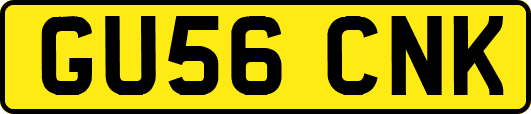 GU56 CNK